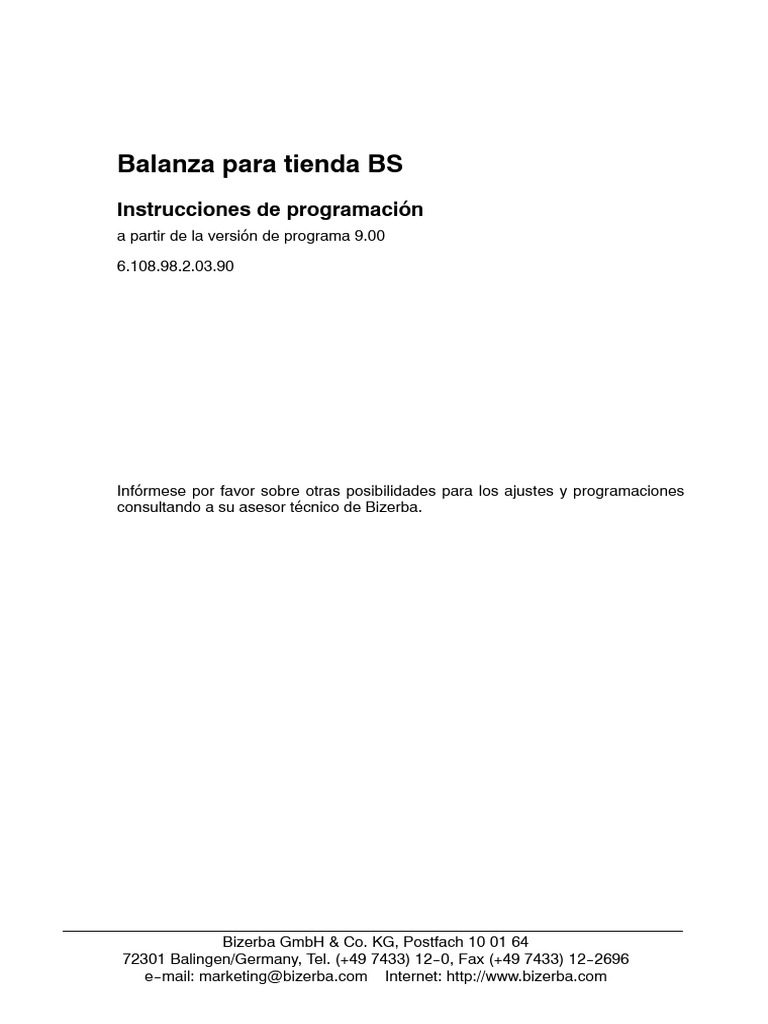 Balanza para tienda BS

Instrucciones de programación

a partir de la versión de programa 9.00

6.108.98.2.03.90

Infórmese por favor sobre otras posibilidades para los ajustes y programaciones consultando a su asesor técnico de Bizerba.

Bizerba GmbH & Co. KG, Postfach 10 01 64
72301 Balingen/Germany, Tel. (+49 7433) 12-0, Fax (+49 7433) 12-2696
e-mail: marketing@bizerba.com Internet: http://www.bizerba.com